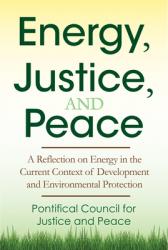 Energy, Justice, AND Peace

A Reflection on Energy in the Current Context of Development and Environmental Protection

Pontifical Council for Justice and Peace